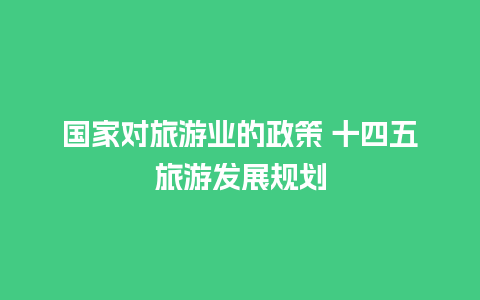 国家对旅游业的政策 十四五旅游发展规划